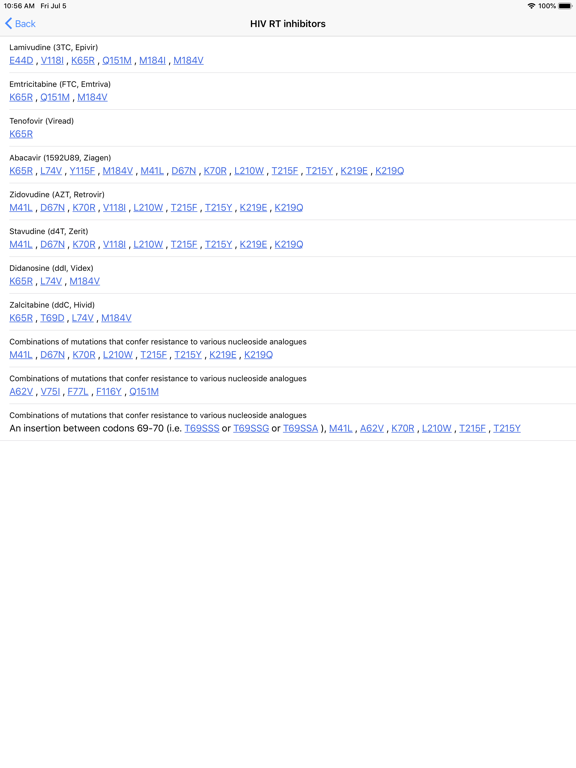 10:56 AM Fri Jul 5

100%

Back

HIV RT inhibitors

Lamivudine (3TC, Epivir)
E44D , V118I , K65R , Q151M , M184I , M184V

Emtricitabine (FTC, Emtriva)
K65R , Q151M , M184V

Tenofovir (Viread)
K65R

Abacavir (1592U89, Ziagen)
K65R , L74V , Y115F , M184V , M41L , D67N , K70R , L210W , T215F , T215Y , K219E , K219Q

Zidovudine (AZT, Retrovir)
M41L , D67N , K70R , V118I , L210W , T215F , T215Y , K219E , K219Q

Stavudine (d4T, Zerit)
M41L , D67N , K70R , V118I , L210W , T215F , T215Y , K219E , K219Q

Didanosine (ddI, Videx)
K65R , L74V , M184V

Zalcitabine (ddC, Hivid)
K65R , T69D , L74V , M184V

Combinations of mutations that confer resistance to various nucleoside analogues
M41L , D67N , K70R , L210W , T215F , T215Y , K219E , K219Q

Combinations of mutations that confer resistance to various nucleoside analogues
A62V , V75I , F77L , F116Y , Q151M

Combinations of mutations that confer resistance to various nucleoside analogues
An insertion between codons 69-70 (i.e. T69SSS or T69SSG or T69SSA ), M41L , A62V , K70R , L210W , T215F , T215Y